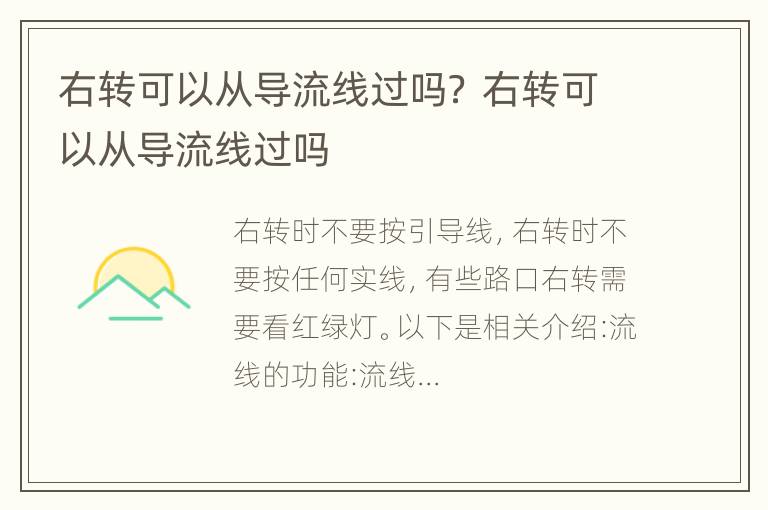 右转可以从导流线过吗？右转可以从导流线过吗

右转时不要按引导线，右转时不要按任何实线，有些路口右转需要看红绿灯。以下是相关介绍:流线的功能:流线...